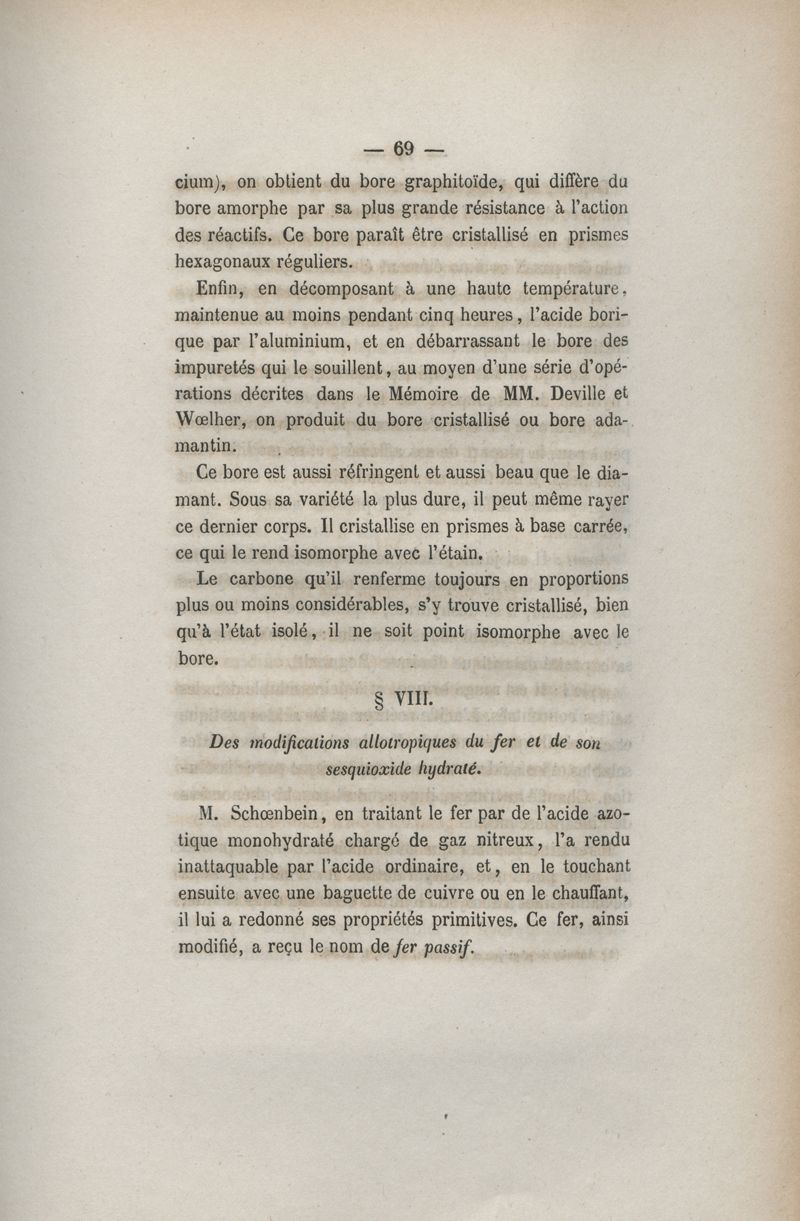 — 69 —

cium), on obtient du bore graphitoïde, qui diffère du bore amorphe par sa plus grande résistance à l'action des réactifs. Ce bore paraît être cristallisé en prismes hexagonaux réguliers.

Enfin, en décomposant à une haute température, maintenue au moins pendant cinq heures, l'acide borique par l'aluminium, et en débarrassant le bore des impuretés qui le souillent, au moyen d'une série d'opérations décrites dans le Mémoire de MM. Deville et Wœlher, on produit du bore cristallisé ou bore adamantin.

Ce bore est aussi réfringent et aussi beau que le diamant. Sous sa variété la plus dure, il peut même rayer ce dernier corps. Il cristallise en prismes à base carrée, ce qui le rend isomorphe avec l'étain.

Le carbone qu'il renferme toujours en proportions plus ou moins considérables, s'y trouve cristallisé, bien qu'à l'état isolé, il ne soit point isomorphe avec le bore.

§ VIII.

Des modifications allotropiques du fer et de son sesquioxide hydraté.

M. Schœnbein, en traitant le fer par de l'acide azotique monohydraté chargé de gaz nitreux, l'a rendu inattaquable par l'acide ordinaire, et, en le touchant ensuite avec une baguette de cuivre ou en le chauffant, il lui a redonné ses propriétés primitives. Ce fer, ainsi modifié, a reçu le nom de fer passif.